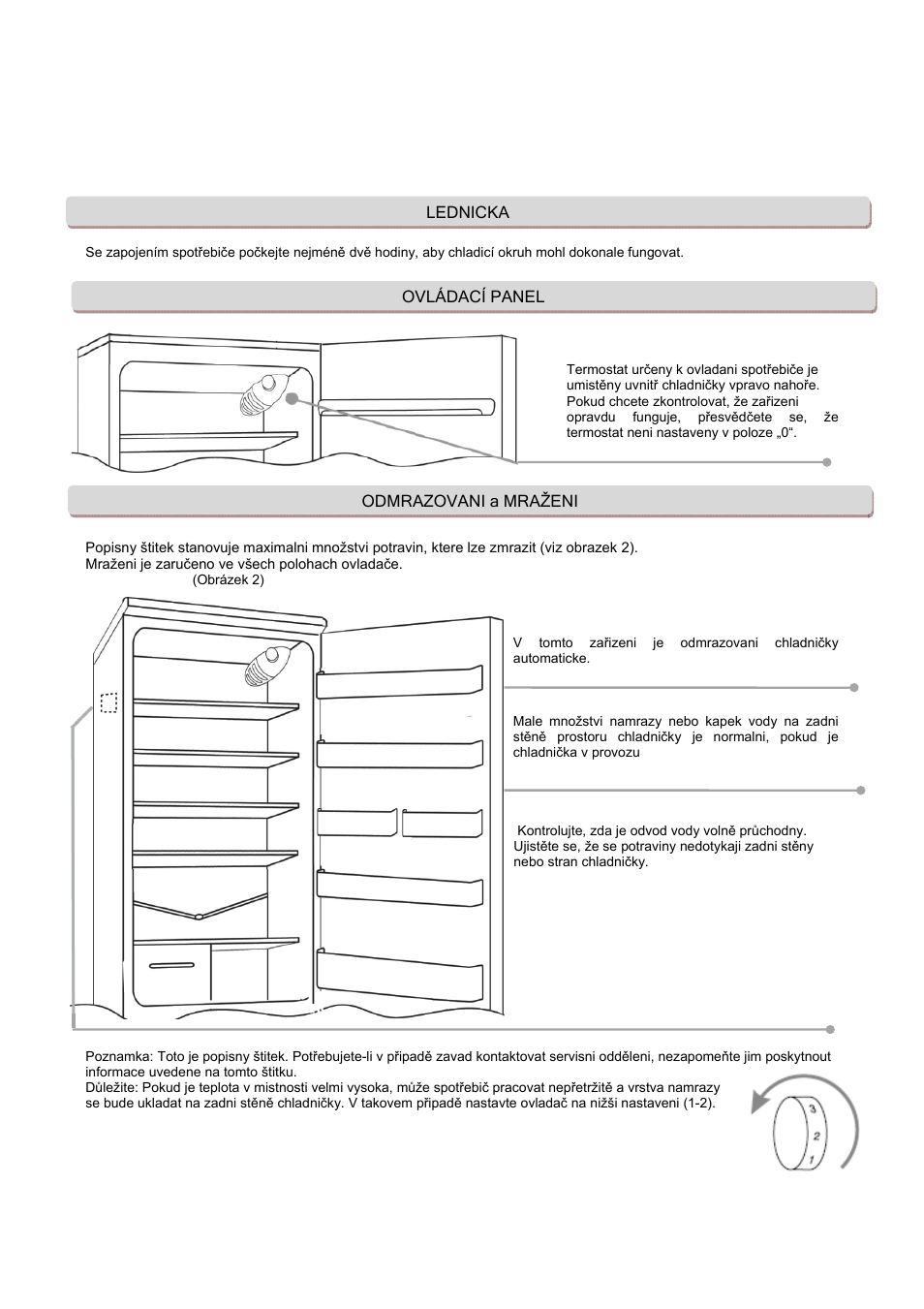 LEDNICKA

Se zapojením spotřebiče počkejte nejméně dvě hodiny, aby chladicí okruh mohl dokonale fungovat.

OVLÁDACÍ PANEL

Termostat určeny k ovladani spotřebiče je umistěny uvnitř chladničky vpravo nahoře. Pokud chcete zkontrolovat, že zařizeni opravdu funguje, přesvědčete se, že termostat neni nastaveny v poloze „0“.

ODMRAZOVANI a MRAŽENI

Popisny štitek stanovuje maximalni množstvi potravin, ktere lze zmrazit (viz obrazek 2).
Mraženi je zaručeno ve všech polohach ovladače.
(Obrázek 2)

V tomto zařizeni je odmrazovani chladničky automaticke.

Male množstvi namrazy nebo kapek vody na zadni stěně prostoru chladničky je normalni, pokud je chladnička v provozu

Kontrolujte, zda je odvod vody volně průchodny. Ujistěte se, že se potraviny nedotykaji zadni stěny nebo stran chladničky.

Poznamka: Toto je popisny štitek. Potřebujete-li v připadě zavad kontaktovat servisni odděleni, nezapomeňte jim poskytnout informace uvedene na tomto štitku.
Důležite: Pokud je teplota v mistnosti velmi vysoka, může spotřebič pracovat nepřetržitě a vrstva namrazy se bude ukladat na zadni stěně chladničky. V takovem připadě nastavte ovladač na nižši nastaveni (1-2).

3
2
1